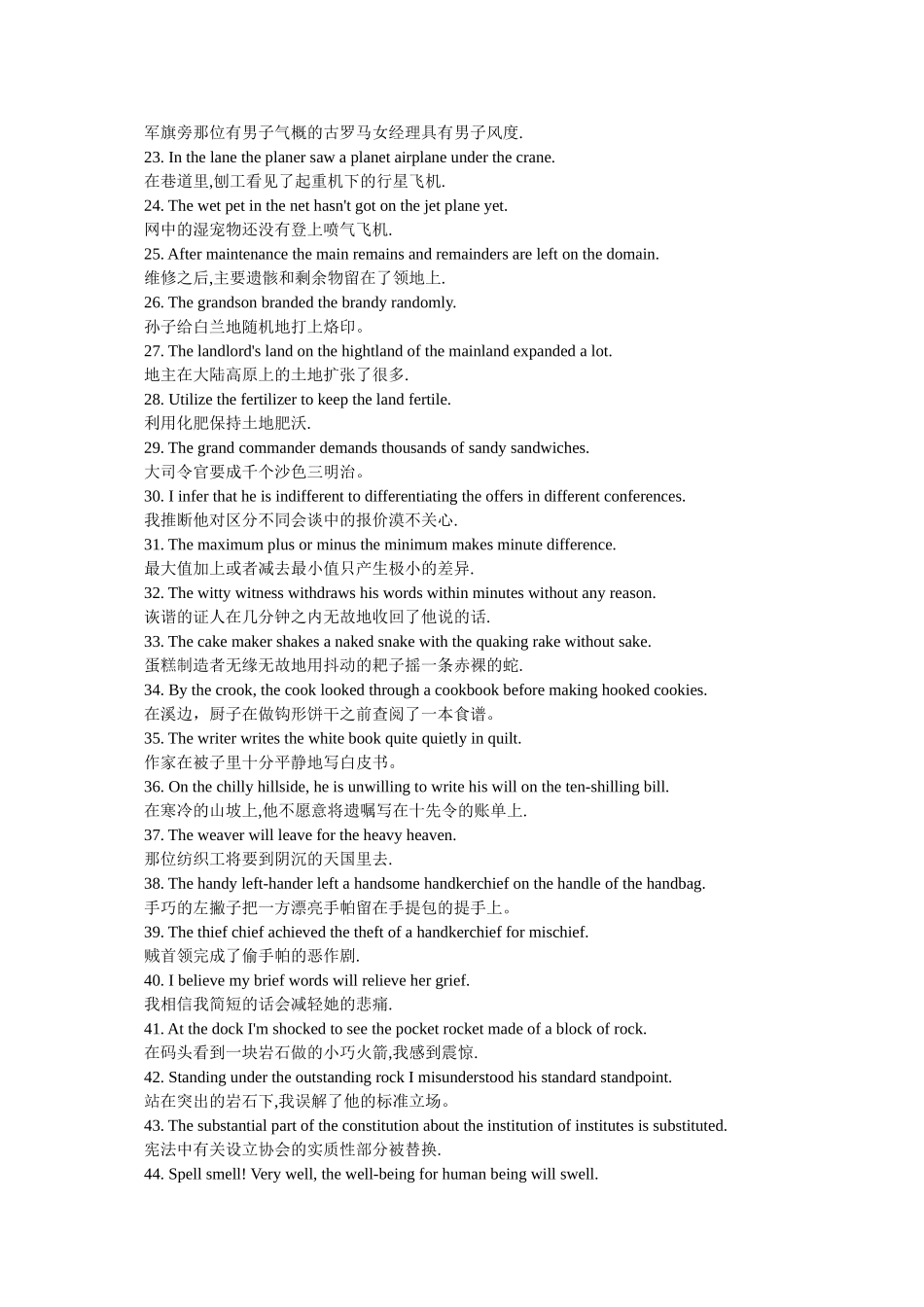 军旗旁那位有男子气概的古罗马女经理具有男子风度.
23. In the lane the planer saw a planet airplane under the crane.
在巷道里,刨工看见了起重机下的行星飞机.
24. The wet pet in the net hasn't got on the jet plane yet.
网中的湿宠物还没有登上喷气飞机.
25. After maintenance the main remains and remainders are left on the domain.
维修之后,主要遗骸和剩余物留在了领地上.
26. The grandson branded the brandy randomly.
孙子给白兰地随机地打上烙印。
27. The landlord's land on the hightland of the mainland expanded a lot.
地主在大陆高原上的土地扩张了很多.
28. Utilize the fertilizer to keep the land fertile.
利用化肥保持土地肥沃.
29. The grand commander demands thousands of sandy sandwiches.
大司令官要成千个沙色三明治。
30. I infer that he is indifferent to differentiating the offers in different conferences.
我推断他对区分不同会谈中的报价漠不关心.
31. The maximum plus or minus the minimum makes minute difference.
最大值加上或者减去最小值只产生极小的差异.
32. The witty witness withdraws his words within minutes without any reason.
诙谐的证人在几分钟之内无故地收回了他说的话.
33. The cake maker shakes a naked snake with the quaking rake without sake.
蛋糕制造者无缘无故地用抖动的耙子摇一条赤裸的蛇.
34. By the crook, the cook looked through a cookbook before making hooked cookies.
在溪边，厨子在做钩形饼干之前查阅了一本食谱。
35. The writer writes the white book quite quietly in quilt.
作家在被子里十分平静地写白皮书。
36. On the chilly hillside, he is unwilling to write his will on the ten-shilling bill.
在寒冷的山坡上,他不愿意将遗嘱写在十先令的账单上.
37. The weaver will leave for the heavy heaven.
那位纺织工将要到阴沉的天国里去.
38. The handy left-hander left a handsome handkerchief on the handle of the handbag.
手巧的左撇子把一方漂亮手帕留在手提包的提手上。
39. The thief chief achieved the theft of a handkerchief for mischief.
贼首领完成了偷手帕的恶作剧.
40. I believe my brief words will relieve her grief.
我相信我简短的话会减轻她的悲痛.
41. At the dock I'm shocked to see the pocket rocket made of a block of rock.
在码头看到一块岩石做的小巧火箭,我感到震惊.
42. Standing under the outstanding rock I misunderstood his standard standpoint.
站在突出的岩石下,我误解了他的标准立场。
43. The substantial part of the constitution about the institution of institutes is substituted.
宪法中有关设立协会的实质性部分被替换.
44. Spell smell! Very well, the well-being for human being will swell.